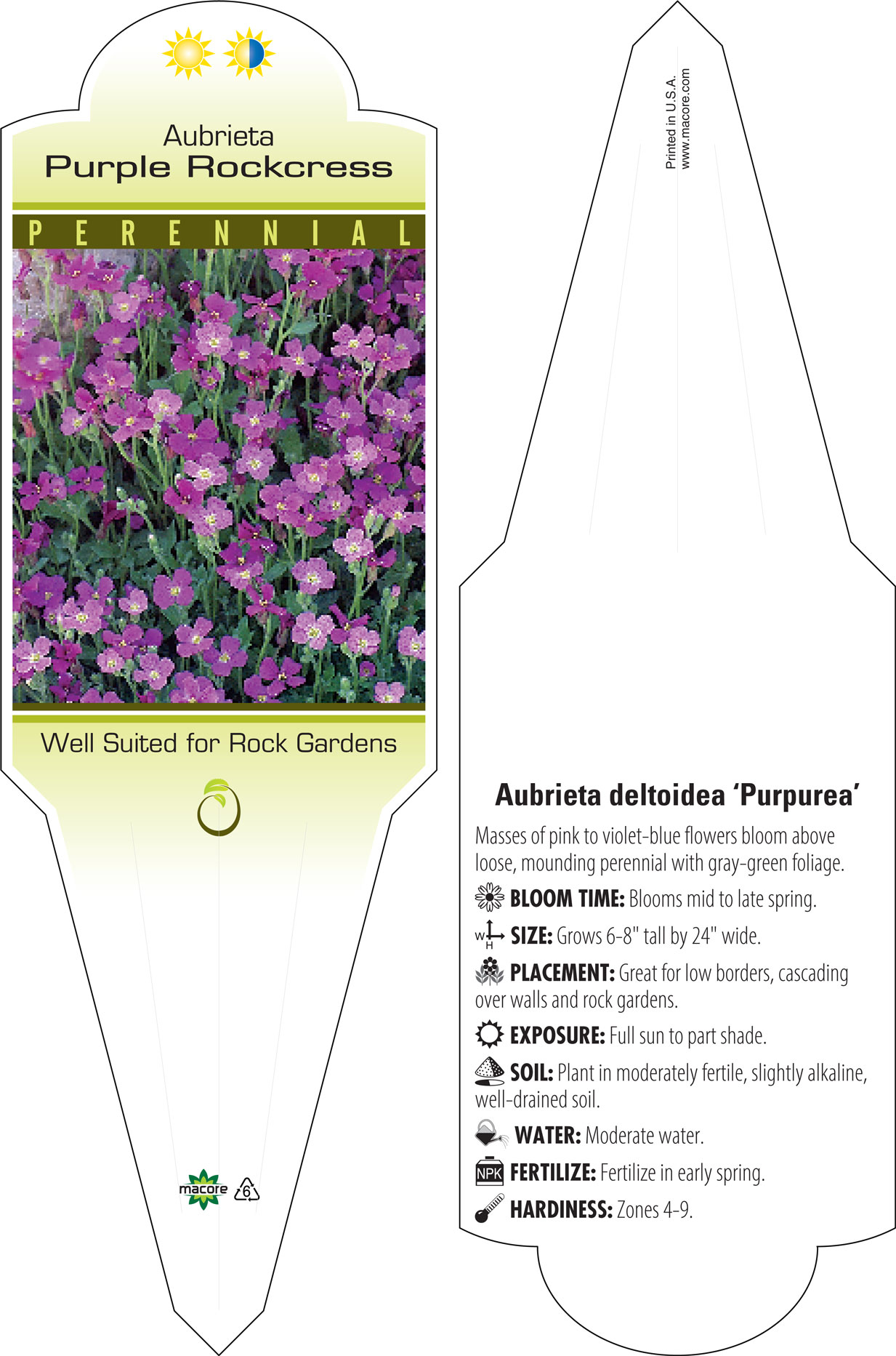 Aubrieta
Purple Rockcress

PERENNIAL

Well Suited for Rock Gardens

macore 6

Printed in U.S.A.
www.macore.com

Aubrieta deltoidea 'Purpurea'

Masses of pink to violet-blue flowers bloom above loose, mounding perennial with gray-green foliage.

BLOOM TIME: Blooms mid to late spring.

W H SIZE: Grows 6-8" tall by 24" wide.

PLACEMENT: Great for low borders, cascading over walls and rock gardens.

EXPOSURE: Full sun to part shade.

SOIL: Plant in moderately fertile, slightly alkaline, well-drained soil.

WATER: Moderate water.

NPK FERTILIZE: Fertilize in early spring.

HARDINESS: Zones 4-9.